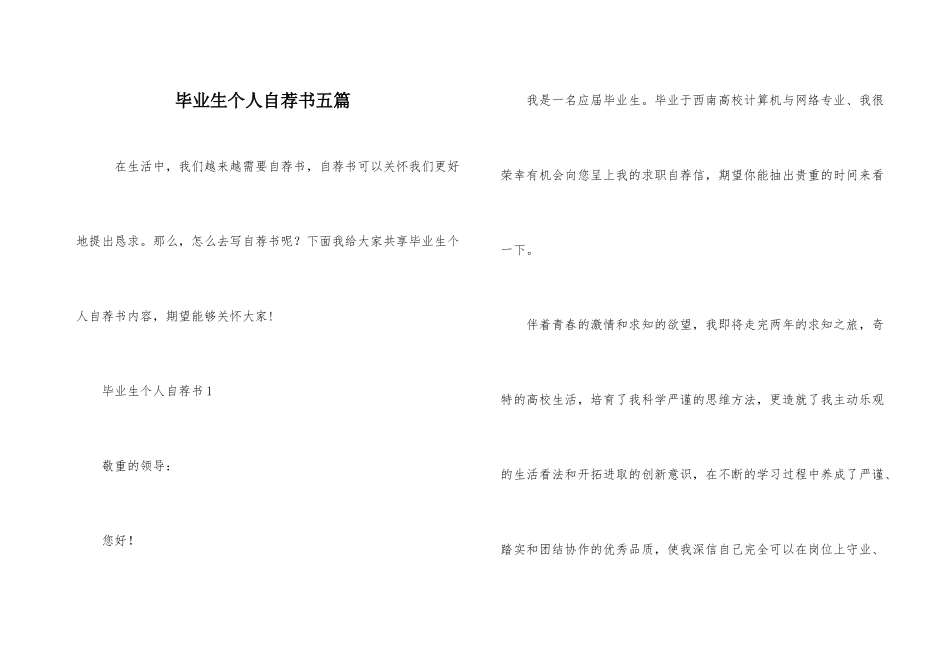 毕业生个人自荐书五篇

在生活中，我们越来越需要自荐书，自荐书可以关怀我们更好地提出恳求。那么，怎么去写自荐书呢？下面我给大家共享毕业生个人自荐书内容，期望能够关怀大家！

毕业生个人自荐书 1

敬重的领导：

您好！

我是一名应届毕业生。毕业于西南高校计算机与网络专业、我很荣幸有机会向您呈上我的求职自荐信，期望你能抽出贵重的时间来看一下。

伴着青春的激情和求知的欲望，我即将走完两年的求知之旅，奇特的高校生活，培育了我科学严谨的思维方法，更造就了我主动乐观的生活看法和开拓进取的创新意识，在不断的学习过程中养成了严谨、踏实和团结协作的优秀品质，使我深信自己完全可以在岗位上守业、